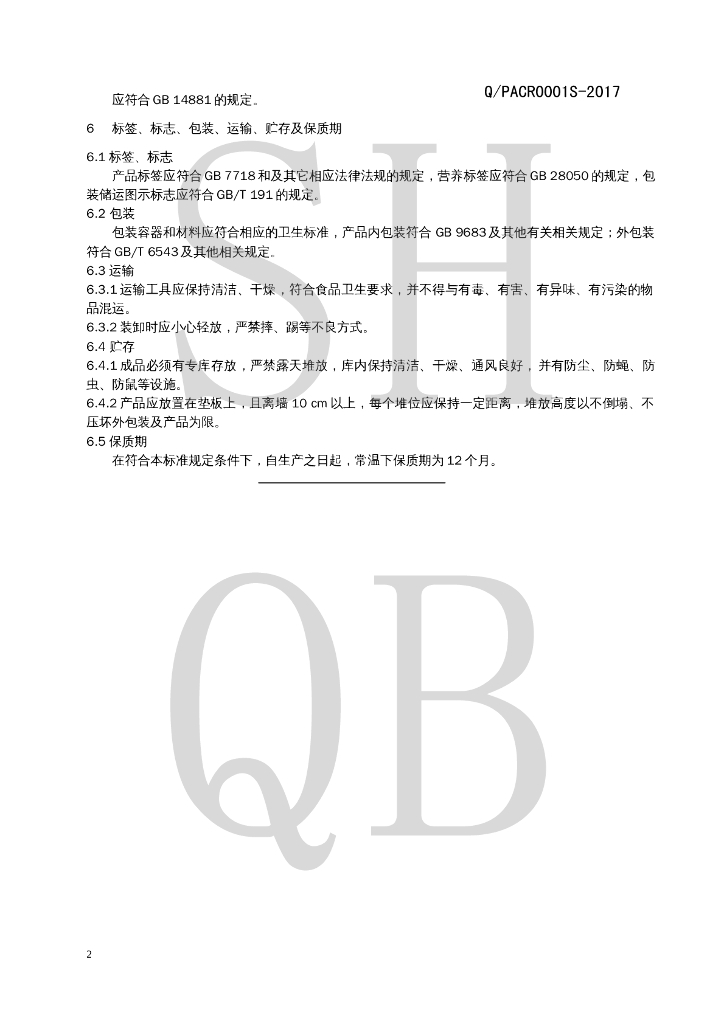 Q/PACR0001S-2017

应符合 GB 14881 的规定。

6　标签、标志、包装、运输、贮存及保质期

6.1 标签、标志

产品标签应符合 GB 7718 和及其它相应法律法规的规定，营养标签应符合 GB 28050 的规定，包装储运图示标志应符合 GB/T 191 的规定。

6.2 包装

包装容器和材料应符合相应的卫生标准，产品内包装符合 GB 9683 及其他有关相关规定；外包装符合 GB/T 6543 及其他相关规定。

6.3 运输

6.3.1 运输工具应保持清洁、干燥，符合食品卫生要求，并不得与有毒、有害、有异味、有污染的物品混运。

6.3.2 装卸时应小心轻放，严禁摔、踢等不良方式。

6.4 贮存

6.4.1 成品必须有专库存放，严禁露天堆放，库内保持清洁、干燥、通风良好，并有防尘、防蝇、防虫、防鼠等设施。

6.4.2 产品应放置在垫板上，且离墙 10 cm 以上，每个堆位应保持一定距离，堆放高度以不倒塌、不压坏外包装及产品为限。

6.5 保质期

在符合本标准规定条件下，自生产之日起，常温下保质期为 12 个月。

SH

QB

2